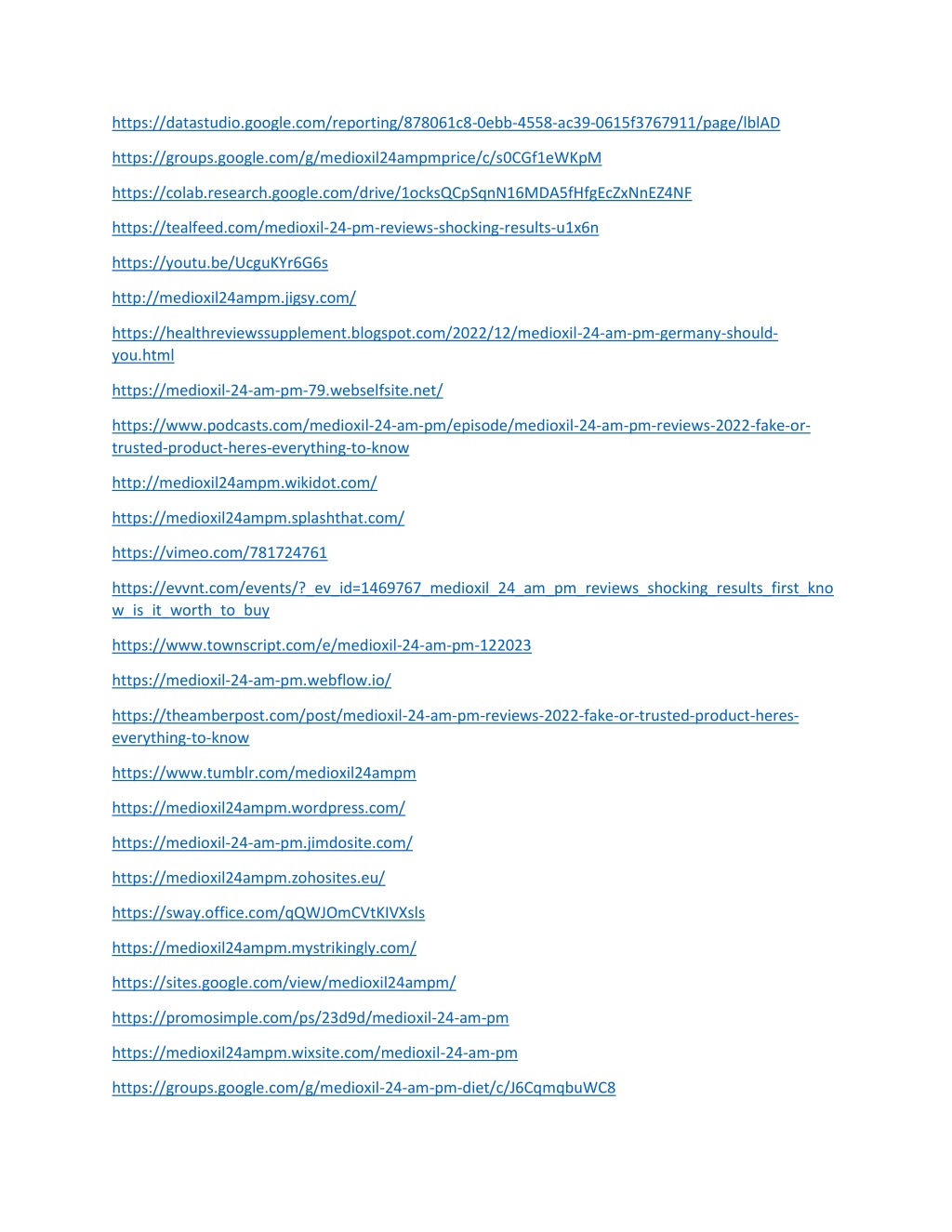 https://datastudio.google.com/reporting/878061c8-0ebb-4558-ac39-0615f3767911/page/lblAD

https://groups.google.com/g/medioxil24ampmprice/c/s0CGf1eWKpM

https://colab.research.google.com/drive/1ocksQCpSqnN16MDA5fHfgEcZxNnEZ4NF

https://tealfeed.com/medioxil-24-pm-reviews-shocking-results-u1x6n

https://youtu.be/UcguKYr6G6s

http://medioxil24ampm.jigsy.com/

https://healthreviewssupplement.blogspot.com/2022/12/medioxil-24-am-pm-germany-should-you.html

https://medioxil-24-am-pm-79.webselfsite.net/

https://www.podcasts.com/medioxil-24-am-pm/episode/medioxil-24-am-pm-reviews-2022-fake-or-trusted-product-heres-everything-to-know

http://medioxil24ampm.wikidot.com/

https://medioxil24ampm.splashthat.com/

https://vimeo.com/781724761

https://evvnt.com/events/?_ev_id=1469767_medioxil_24_am_pm_reviews_shocking_results_first_know_is_it_worth_to_buy

https://www.townscript.com/e/medioxil-24-am-pm-122023

https://medioxil-24-am-pm.webflow.io/

https://theamberpost.com/post/medioxil-24-am-pm-reviews-2022-fake-or-trusted-product-heres-everything-to-know

https://www.tumblr.com/medioxil24ampm

https://medioxil24ampm.wordpress.com/

https://medioxil-24-am-pm.jimdosite.com/

https://medioxil24ampm.zohosites.eu/

https://sway.office.com/qQWJOmCVtKIVXsls

https://medioxil24ampm.mystrikingly.com/

https://sites.google.com/view/medioxil24ampm/

https://promosimple.com/ps/23d9d/medioxil-24-am-pm

https://medioxil24ampm.wixsite.com/medioxil-24-am-pm

https://groups.google.com/g/medioxil-24-am-pm-diet/c/J6CqmqbuWC8